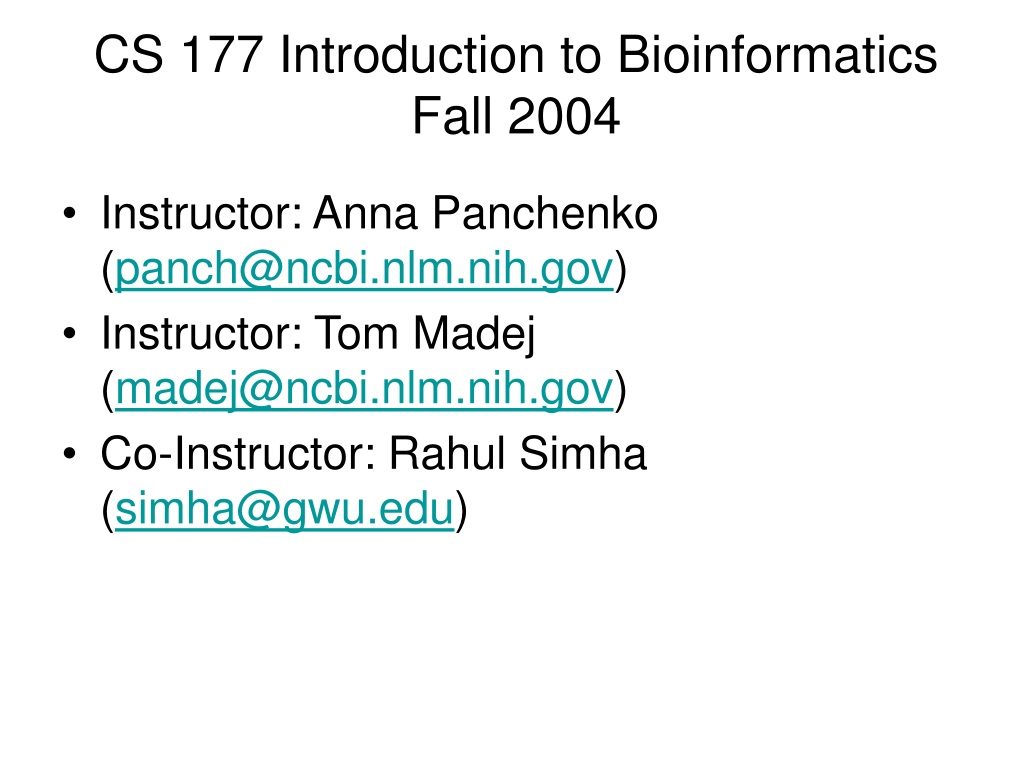 CS 177 Introduction to Bioinformatics
Fall 2004

• Instructor: Anna Panchenko (panch@ncbi.nlm.nih.gov)
• Instructor: Tom Madej (madej@ncbi.nlm.nih.gov)
• Co-Instructor: Rahul Simha (simha@gwu.edu)